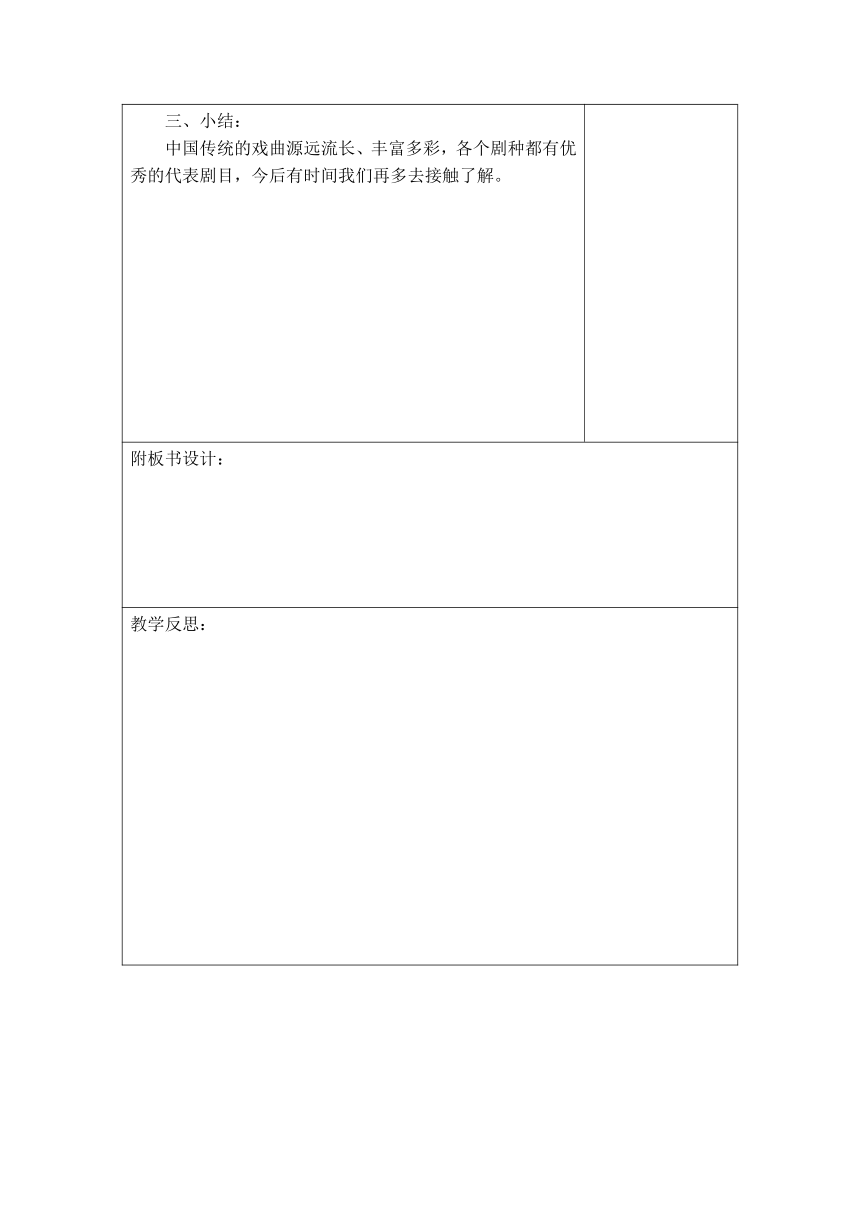 三、小结：

中国传统的戏曲源远流长、丰富多彩，各个剧种都有优秀的代表剧目，今后有时间我们再多去接触了解。

附板书设计：

教学反思：